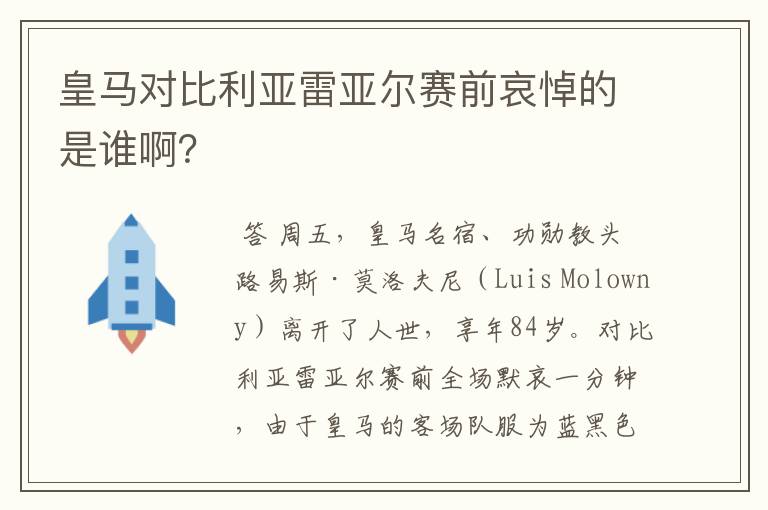 皇马对比利亚雷亚尔赛前哀悼的是谁啊?

答 周五，皇马名宿、功勋教头路易斯·莫洛夫尼（Luis Molowny）离开了人世，享年84岁。对比利亚雷亚尔赛前全场默哀一分钟，由于皇马的客场队服为蓝黑色